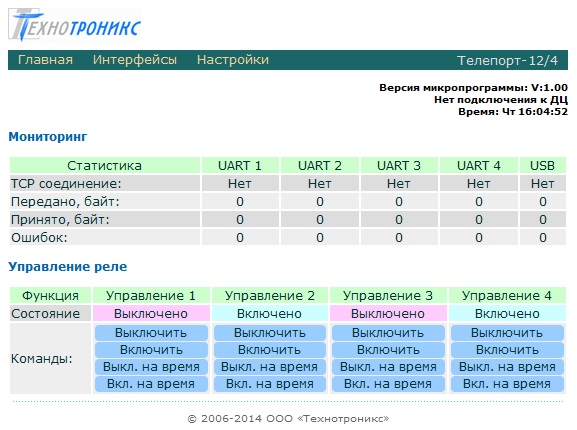 ТЕХНОТРОНИКС

Главная Интерфейсы Настройки Телепорт-12/4

Версия микропрограммы: V:1.00
Нет подключения к ДЦ
Время: Чт 16:04:52

Мониторинг

| Статистика | UART 1 | UART 2 | UART 3 | UART 4 | USB |
|---|---|---|---|---|---|
| TCP соединение: | Нет | Нет | Нет | Нет | Нет |
| Передано, байт: | 0 | 0 | 0 | 0 | 0 |
| Принято, байт: | 0 | 0 | 0 | 0 | 0 |
| Ошибок: | 0 | 0 | 0 | 0 | 0 |

Управление реле

| Функция | Управление 1 | Управление 2 | Управление 3 | Управление 4 |
|---|---|---|---|---|
| Состояние | Выключено | Включено | Выключено | Включено |
| Команды: | Выключить Включить Выкл. на время Вкл. на время | Выключить Включить Выкл. на время Вкл. на время | Выключить Включить Выкл. на время Вкл. на время | Выключить Включить Выкл. на время Вкл. на время |

© 2006-2014 ООО «Технотроникс»